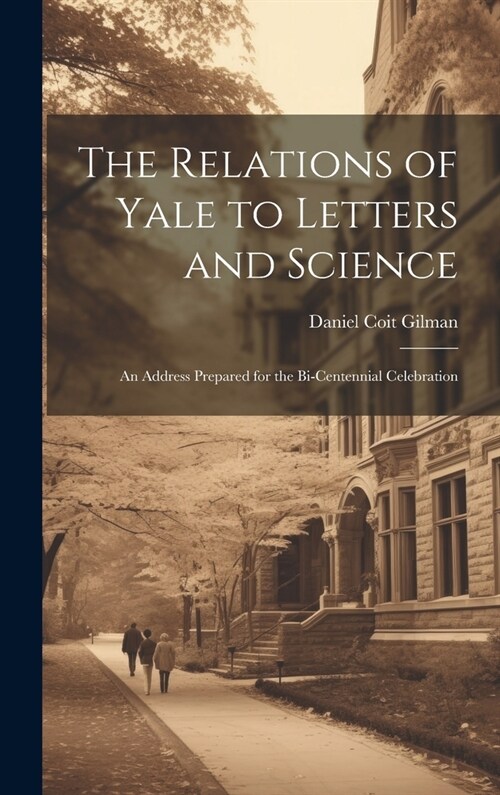 The Relations of Yale to Letters and Science

Daniel Coit Gilman

An Address Prepared for the Bi-Centennial Celebration